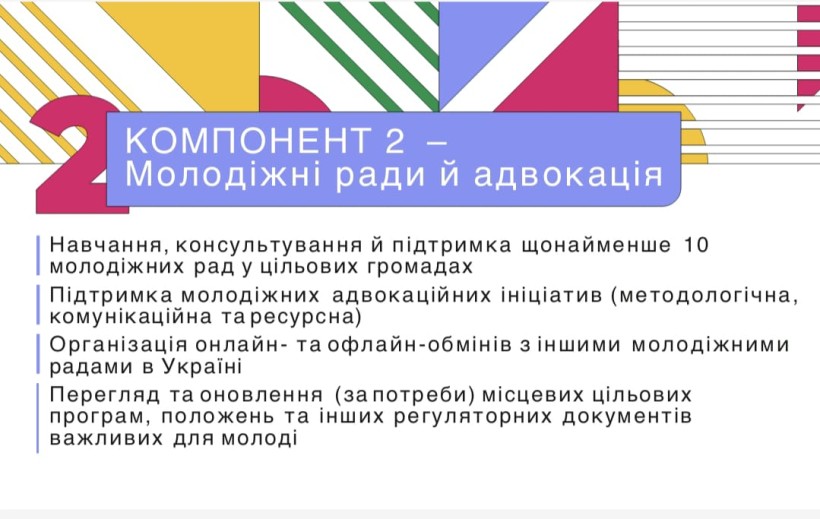 2

КОМПОНЕНТ 2 – Молодіжні ради й адвокація

Навчання, консультування й підтримка щонайменше 10 молодіжних рад у цільових громадах

Підтримка молодіжних адвокаційних ініціатив (методологічна, комунікаційна та ресурсна)

Організація онлайн- та офлайн-обмінів з іншими молодіжними радами в Україні

Перегляд та оновлення (за потреби) місцевих цільових програм, положень та інших регуляторних документів важливих для молоді